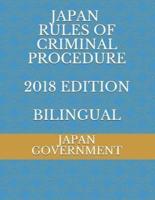 JAPAN RULES OF CRIMINAL PROCEDURE

2018 EDITION

BILINGUAL

JAPAN GOVERNMENT